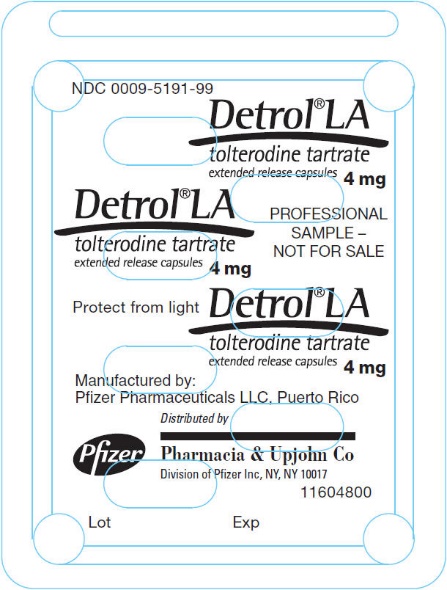 NDC 0009-5191-99

Detrol® LA
tolterodine tartrate
extended release capsules 4 mg

Detrol® LA
tolterodine tartrate
extended release capsules 4 mg

PROFESSIONAL SAMPLE – NOT FOR SALE

Protect from light

Detrol® LA
tolterodine tartrate
extended release capsules 4 mg

Manufactured by:
Pfizer Pharmaceuticals LLC, Puerto Rico

Distributed by

Pfizer

Pharmacia & Upjohn Co
Division of Pfizer Inc, NY, NY 10017

11604800

Lot

Exp